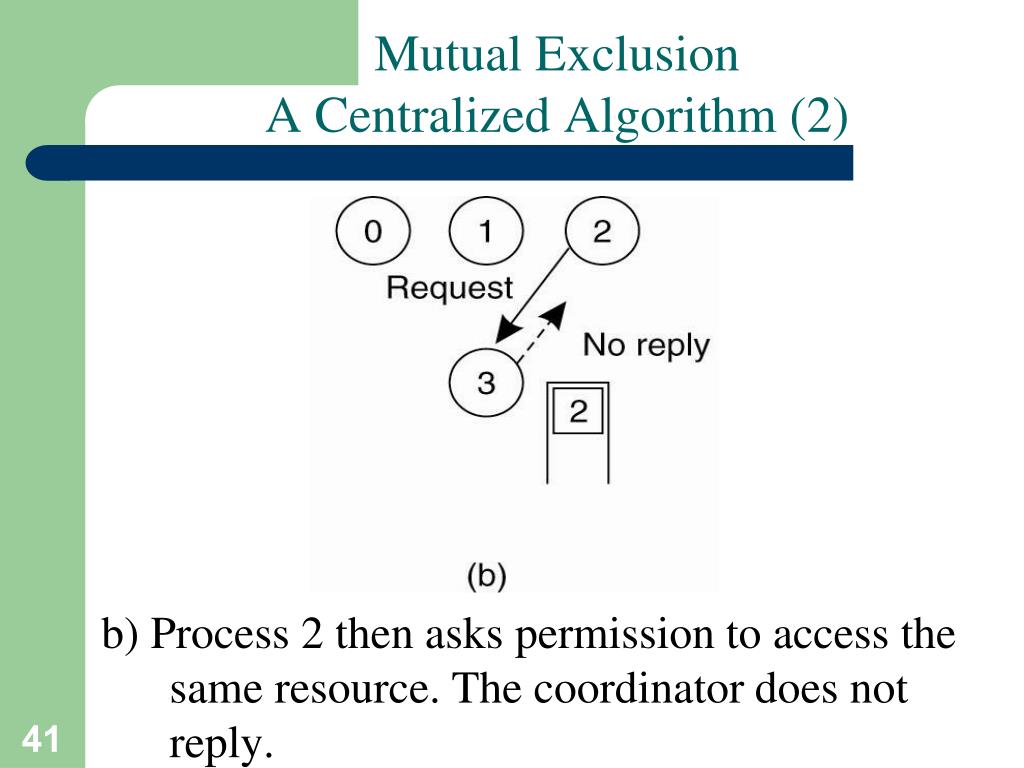 Mutual Exclusion
A Centralized Algorithm (2)

0 1 2

Request

No reply

3

2

(b)

b) Process 2 then asks permission to access the same resource. The coordinator does not reply.

41